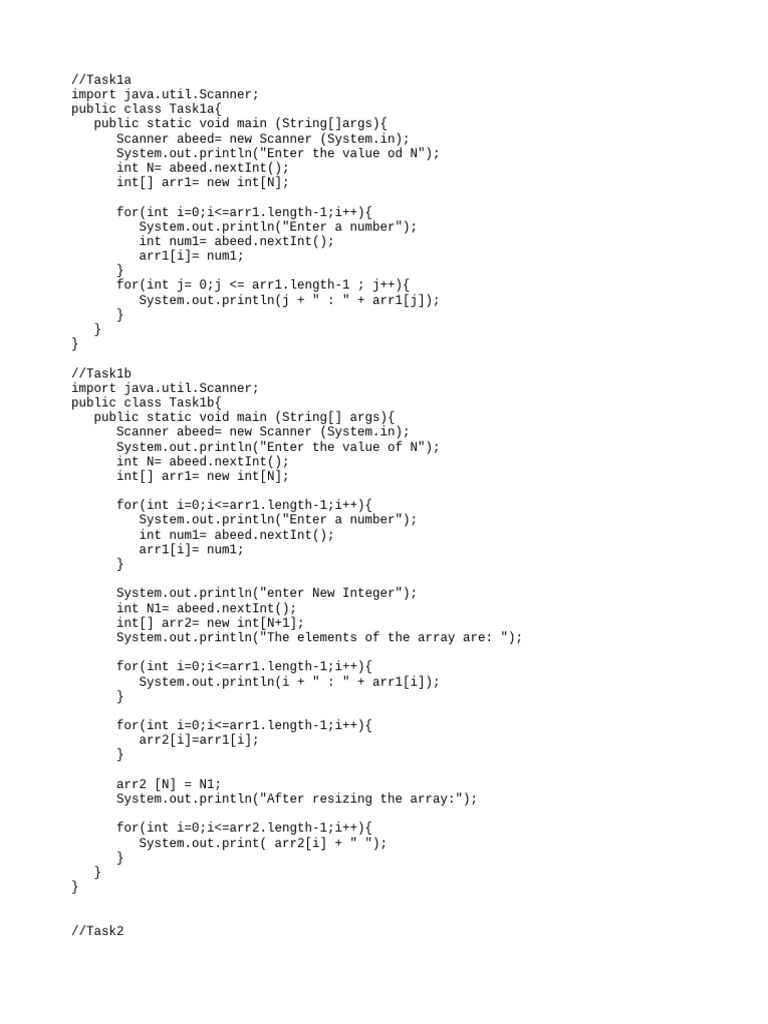 //Task1a
import java.util.Scanner;
public class Task1a{
   public static void main (String[]args){
      Scanner abeed= new Scanner (System.in);
      System.out.println("Enter the value od N");
      int N= abeed.nextInt();
      int[] arr1= new int[N];

      for(int i=0;i<=arr1.length-1;i++){
         System.out.println("Enter a number");
         int num1= abeed.nextInt();
         arr1[i]= num1;
      }
      for(int j= 0;j <= arr1.length-1 ; j++){
         System.out.println(j + " : " + arr1[j]);
      }
   }
}

//Task1b
import java.util.Scanner;
public class Task1b{
   public static void main (String[] args){
      Scanner abeed= new Scanner (System.in);
      System.out.println("Enter the value of N");
      int N= abeed.nextInt();
      int[] arr1= new int[N];

      for(int i=0;i<=arr1.length-1;i++){
         System.out.println("Enter a number");
         int num1= abeed.nextInt();
         arr1[i]= num1;
      }

      System.out.println("enter New Integer");
      int N1= abeed.nextInt();
      int[] arr2= new int[N+1];
      System.out.println("The elements of the array are: ");

      for(int i=0;i<=arr1.length-1;i++){
         System.out.println(i + " : " + arr1[i]);
      }

      for(int i=0;i<=arr1.length-1;i++){
         arr2[i]=arr1[i];
      }

      arr2 [N] = N1;
      System.out.println("After resizing the array:");

      for(int i=0;i<=arr2.length-1;i++){
         System.out.print( arr2[i] + " ");
      }
   }
}

//Task2